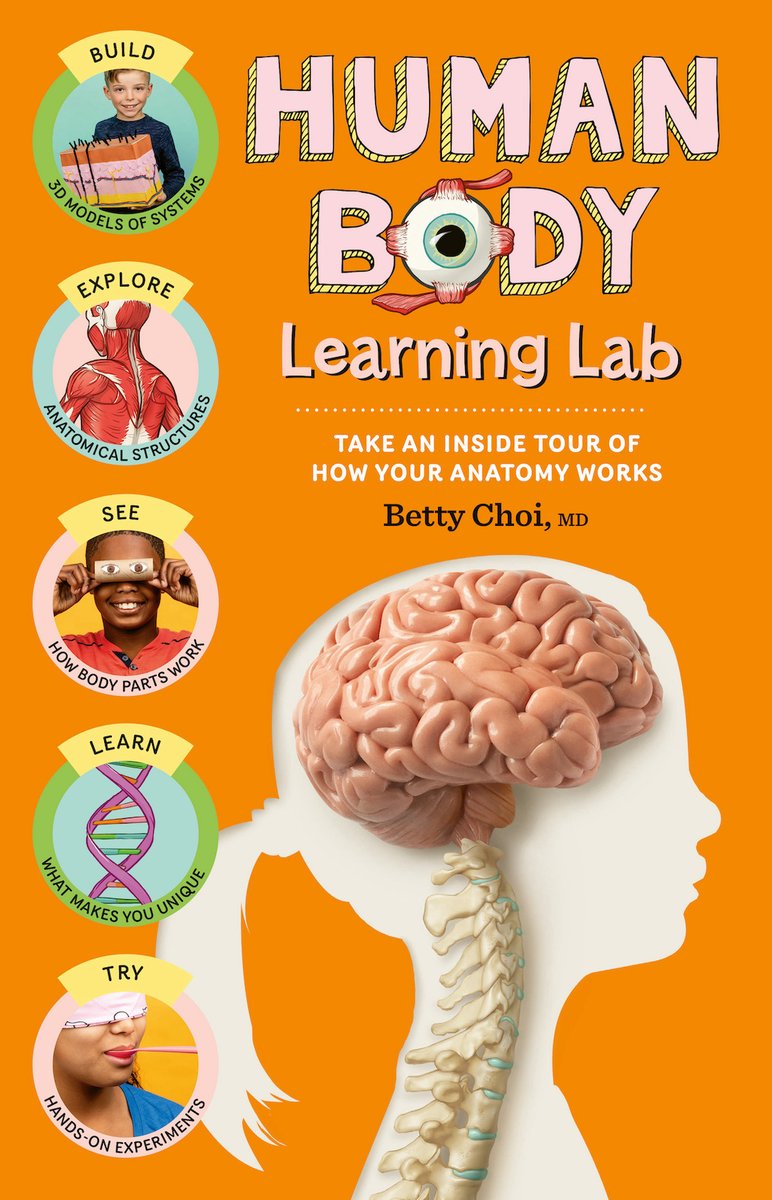 BUILD
3D MODELS OF SYSTEMS

EXPLORE
ANATOMICAL STRUCTURES

SEE
HOW BODY PARTS WORK

LEARN
WHAT MAKES YOU UNIQUE

TRY
HANDS-ON EXPERIMENTS

HUMAN BODY
Learning Lab

TAKE AN INSIDE TOUR OF HOW YOUR ANATOMY WORKS

Betty Choi, MD